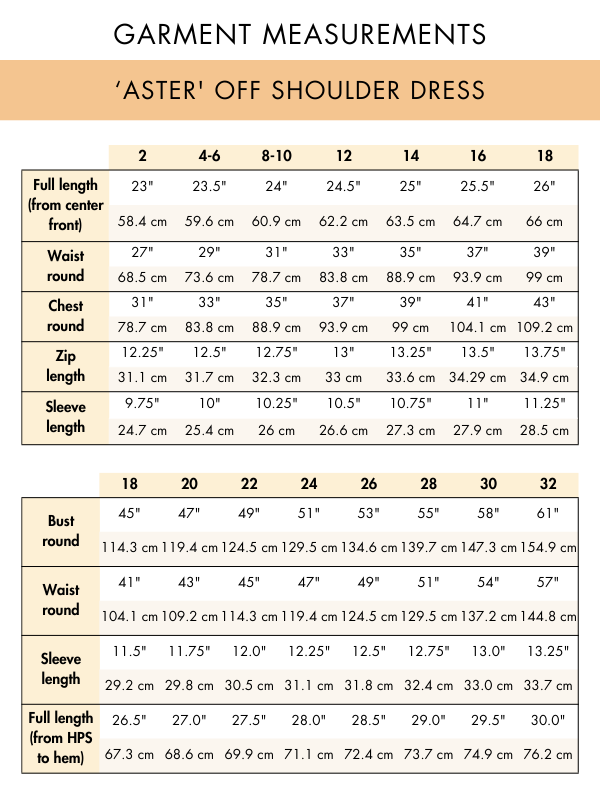 GARMENT MEASUREMENTS

'ASTER' OFF SHOULDER DRESS

| | 2 | 4-6 | 8-10 | 12 | 14 | 16 | 18 |
|---|---|---|---|---|---|---|---|
| Full length (from center front) | 23" | 23.5" | 24" | 24.5" | 25" | 25.5" | 26" |
| | 58.4 cm | 59.6 cm | 60.9 cm | 62.2 cm | 63.5 cm | 64.7 cm | 66 cm |
| Waist round | 27" | 29" | 31" | 33" | 35" | 37" | 39" |
| | 68.5 cm | 73.6 cm | 78.7 cm | 83.8 cm | 88.9 cm | 93.9 cm | 99 cm |
| Chest round | 31" | 33" | 35" | 37" | 39" | 41" | 43" |
| | 78.7 cm | 83.8 cm | 88.9 cm | 93.9 cm | 99 cm | 104.1 cm | 109.2 cm |
| Zip length | 12.25" | 12.5" | 12.75" | 13" | 13.25" | 13.5" | 13.75" |
| | 31.1 cm | 31.7 cm | 32.3 cm | 33 cm | 33.6 cm | 34.29 cm | 34.9 cm |
| Sleeve length | 9.75" | 10" | 10.25" | 10.5" | 10.75" | 11" | 11.25" |
| | 24.7 cm | 25.4 cm | 26 cm | 26.6 cm | 27.3 cm | 27.9 cm | 28.5 cm |

| | 18 | 20 | 22 | 24 | 26 | 28 | 30 | 32 |
|---|---|---|---|---|---|---|---|---|
| Bust round | 45" | 47" | 49" | 51" | 53" | 55" | 58" | 61" |
| | 114.3 cm | 119.4 cm | 124.5 cm | 129.5 cm | 134.6 cm | 139.7 cm | 147.3 cm | 154.9 cm |
| Waist round | 41" | 43" | 45" | 47" | 49" | 51" | 54" | 57" |
| | 104.1 cm | 109.2 cm | 114.3 cm | 119.4 cm | 124.5 cm | 129.5 cm | 137.2 cm | 144.8 cm |
| Sleeve length | 11.5" | 11.75" | 12.0" | 12.25" | 12.5" | 12.75" | 13.0" | 13.25" |
| | 29.2 cm | 29.8 cm | 30.5 cm | 31.1 cm | 31.8 cm | 32.4 cm | 33.0 cm | 33.7 cm |
| Full length (from HPS to hem) | 26.5" | 27.0" | 27.5" | 28.0" | 28.5" | 29.0" | 29.5" | 30.0" |
| | 67.3 cm | 68.6 cm | 69.9 cm | 71.1 cm | 72.4 cm | 73.7 cm | 74.9 cm | 76.2 cm |